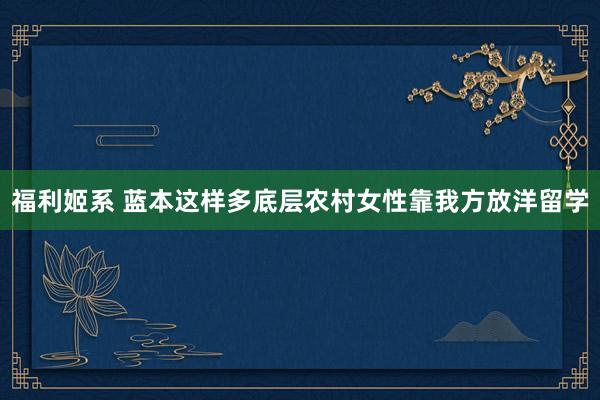 福利姬系 蓝本这样多底层农村女性靠我方放洋留学